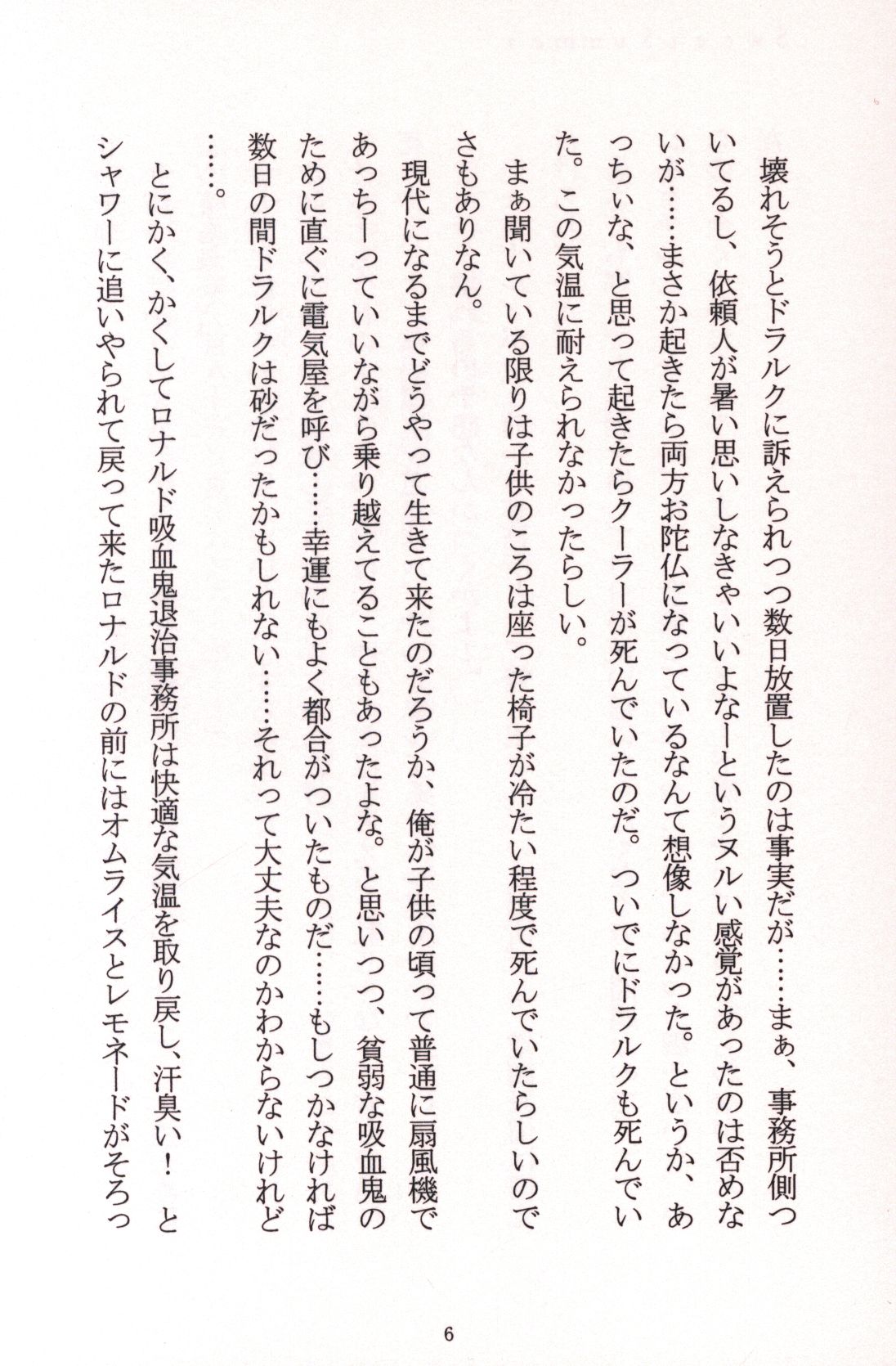 壊れそうとドラルクに訴えられつつ数日放置したのは事実だが……まぁ、事務所側ついてるし、依頼人が暑い思いしなきゃいいよなーというヌルい感覚があったのは否めないが……まさか起きたら両方お陀仏になっているなんて想像しなかった。というか、あっちぃな、と思って起きたらクーラーが死んでいたのだ。ついでにドラルクも死んでいた。この気温に耐えられなかったらしい。

まぁ聞いている限りは子供のころは座った椅子が冷たい程度で死んでいたらしいのでさもありなん。

現代になるまでどうやって生きて来たのだろうか、俺が子供の頃って普通に扇風機であっちーっていいながら乗り越えてることもあったよな。と思いつつ、貧弱な吸血鬼のために直ぐに電気屋を呼び……幸運にもよく都合がついたものだ……もしつかなければ数日の間ドラルクは砂だったかもしれない……それって大丈夫なのかわからないけれど……。

とにかく、かくしてロナルド吸血鬼退治事務所は快適な気温を取り戻し、汗臭い！　とシャワーに追いやられて戻って来たロナルドの前にはオムライスとレモネードがそろっ

6